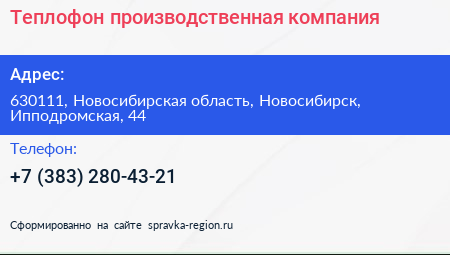 Теплофон производственная компания

Адрес:

630111, Новосибирская область, Новосибирск, Ипподромская, 44

Телефон:

+7 (383) 280-43-21

Сформированно на сайте spravka-region.ru